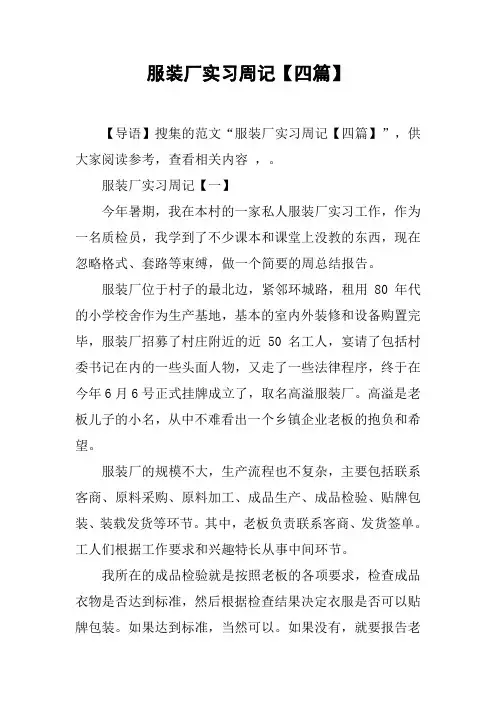 服装厂实习周记【四篇】

【导语】搜集的范文“服装厂实习周记【四篇】”，供大家阅读参考，查看相关内容 ，。

服装厂实习周记【一】

今年暑期，我在本村的一家私人服装厂实习工作，作为一名质检员，我学到了不少课本和课堂上没教的东西，现在忽略格式、套路等束缚，做一个简要的周总结报告。

服装厂位于村子的最北边，紧邻环城路，租用 80 年代的小学校舍作为生产基地，基本的室内外装修和设备购置完毕，服装厂招募了村庄附近的近 50 名工人，宴请了包括村委书记在内的一些头面人物，又走了一些法律程序，终于在今年 6 月 6 号正式挂牌成立了，取名高溢服装厂。高溢是老板儿子的小名，从中不难看出一个乡镇企业老板的抱负和希望。

服装厂的规模不大，生产流程也不复杂，主要包括联系客商、原料采购、原料加工、成品生产、成品检验、贴牌包装、装载发货等环节。其中，老板负责联系客商、发货签单。工人们根据工作要求和兴趣特长从事中间环节。

我所在的成品检验就是按照老板的各项要求，检查成品衣物是否达到标准，然后根据检查结果决定衣服是否可以贴牌包装。如果达到标准，当然可以。如果没有，就要报告老